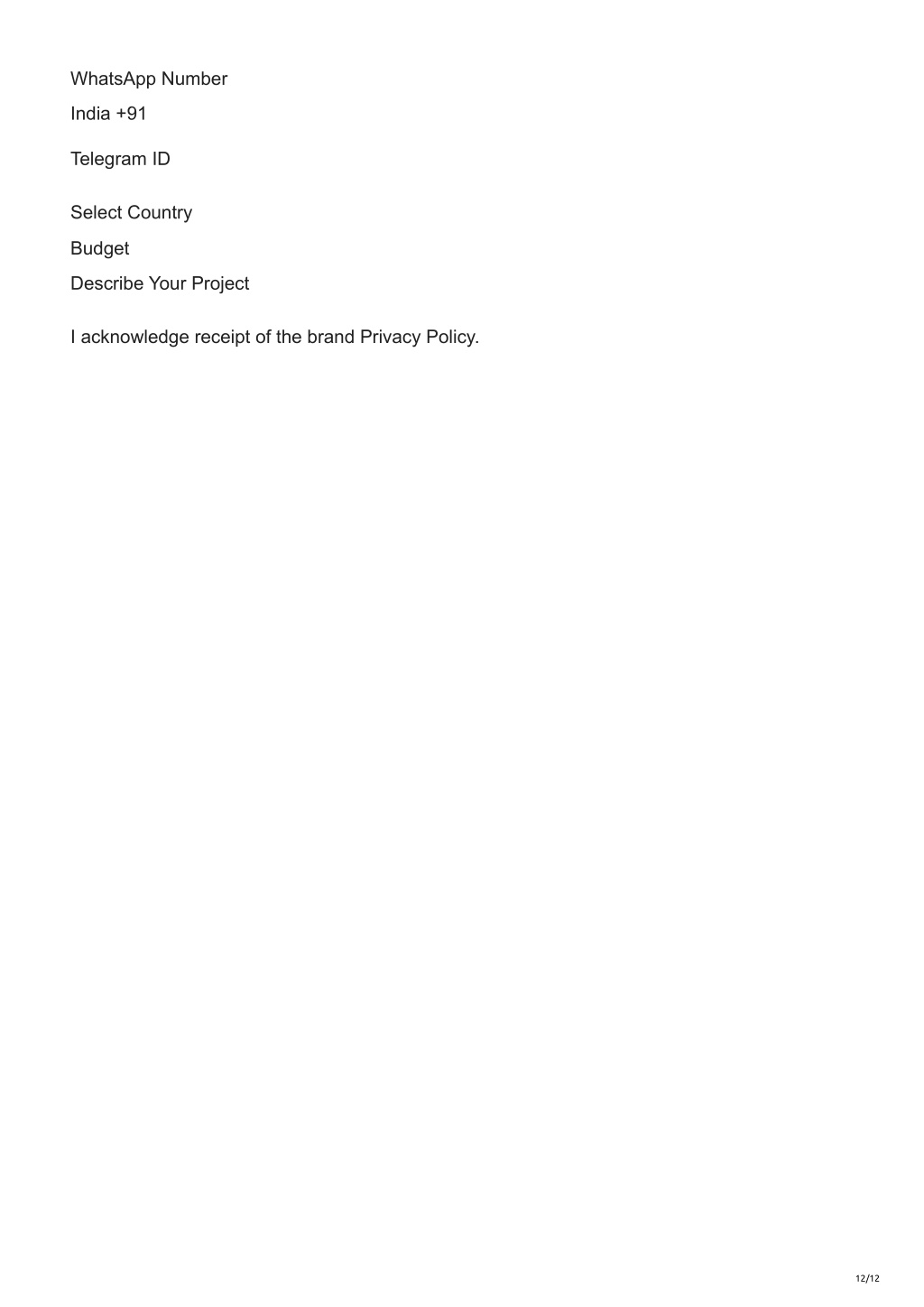 WhatsApp Number

India +91

Telegram ID

Select Country

Budget

Describe Your Project

I acknowledge receipt of the brand Privacy Policy.

12/12